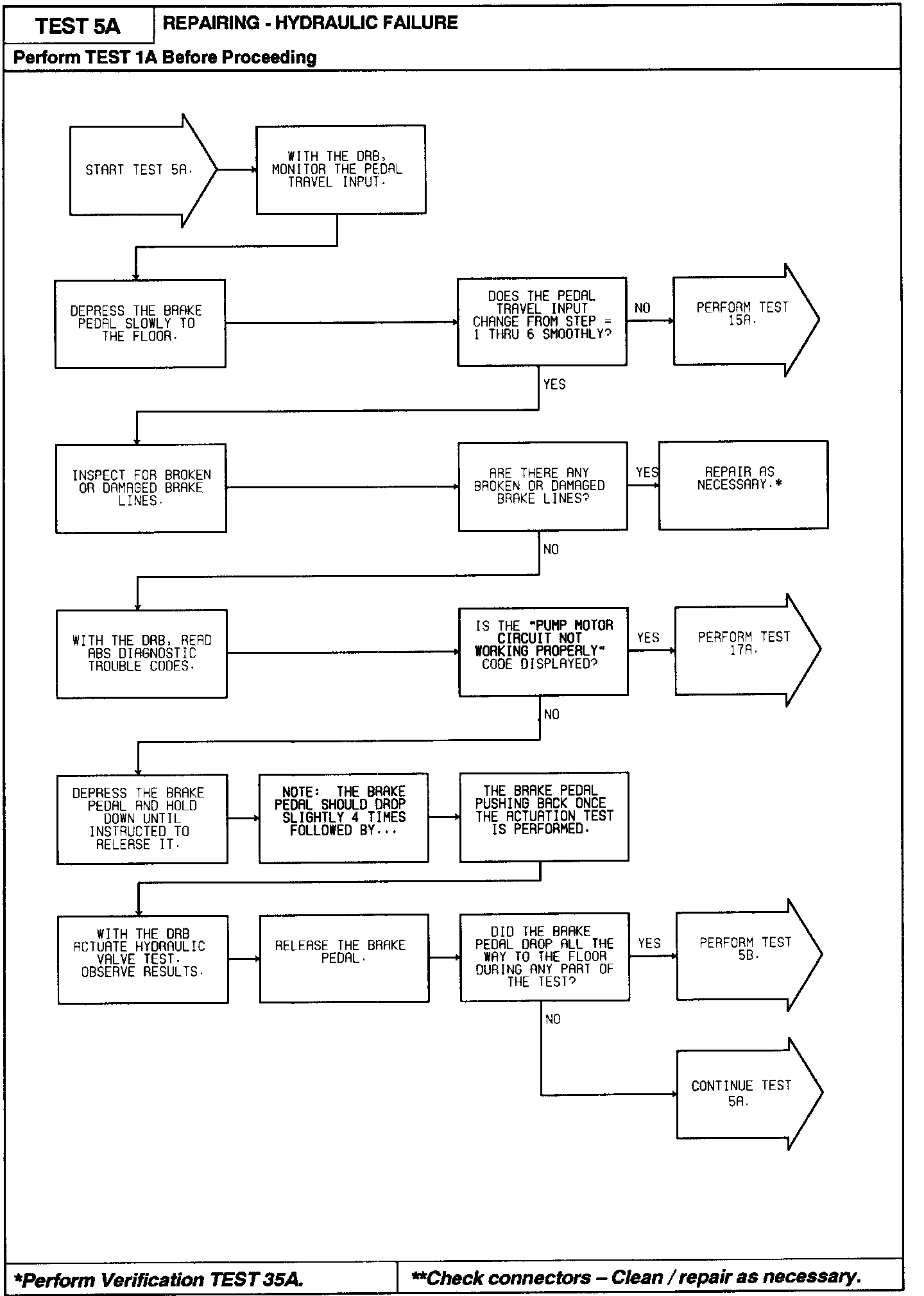 TEST 5A

REPAIRING - HYDRAULIC FAILURE

Perform TEST 1A Before Proceeding

START TEST 5A.

WITH THE DRB, MONITOR THE PEDAL TRAVEL INPUT.

DEPRESS THE BRAKE PEDAL SLOWLY TO THE FLOOR.

DOES THE PEDAL TRAVEL INPUT CHANGE FROM STEP = 1 THRU 6 SMOOTHLY?

NO

PERFORM TEST 15A.

YES

INSPECT FOR BROKEN OR DAMAGED BRAKE LINES.

ARE THERE ANY BROKEN OR DAMAGED BRAKE LINES?

YES

REPAIR AS NECESSARY.*

NO

WITH THE DRB, READ ABS DIAGNOSTIC TROUBLE CODES.

IS THE "PUMP MOTOR CIRCUIT NOT WORKING PROPERLY" CODE DISPLAYED?

YES

PERFORM TEST 17A.

NO

DEPRESS THE BRAKE PEDAL AND HOLD DOWN UNTIL INSTRUCTED TO RELEASE IT.

NOTE: THE BRAKE PEDAL SHOULD DROP SLIGHTLY 4 TIMES FOLLOWED BY...

THE BRAKE PEDAL PUSHING BACK ONCE THE ACTUATION TEST IS PERFORMED.

WITH THE DRB ACTUATE HYDRAULIC VALVE TEST. OBSERVE RESULTS.

RELEASE THE BRAKE PEDAL.

DID THE BRAKE PEDAL DROP ALL THE WAY TO THE FLOOR DURING ANY PART OF THE TEST?

YES

PERFORM TEST 5B.

NO

CONTINUE TEST 5A.

*Perform Verification TEST 35A.

**Check connectors – Clean / repair as necessary.